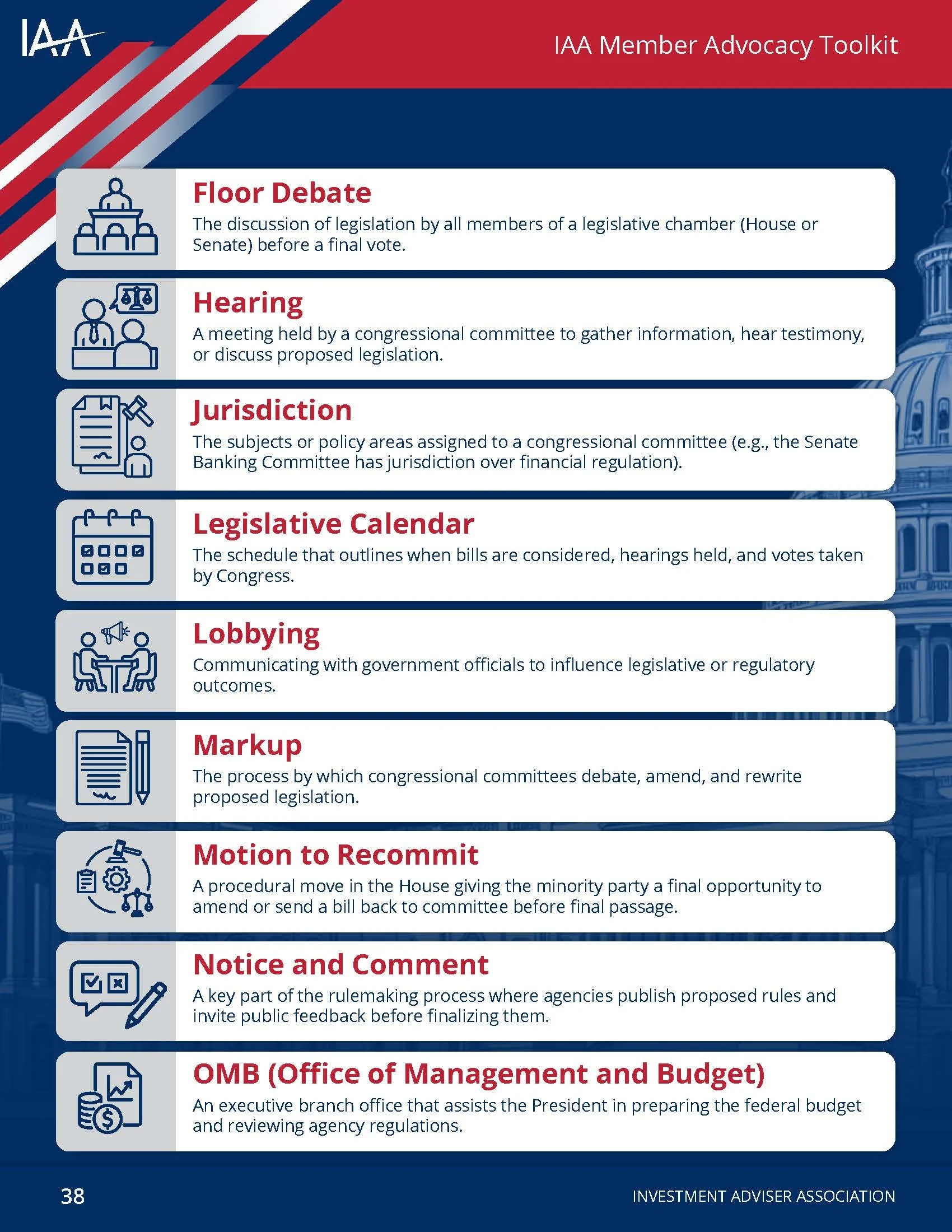 IAA

IAA Member Advocacy Toolkit

Floor Debate
The discussion of legislation by all members of a legislative chamber (House or Senate) before a final vote.

Hearing
A meeting held by a congressional committee to gather information, hear testimony, or discuss proposed legislation.

Jurisdiction
The subjects or policy areas assigned to a congressional committee (e.g., the Senate Banking Committee has jurisdiction over financial regulation).

Legislative Calendar
The schedule that outlines when bills are considered, hearings held, and votes taken by Congress.

Lobbying
Communicating with government officials to influence legislative or regulatory outcomes.

Markup
The process by which congressional committees debate, amend, and rewrite proposed legislation.

Motion to Recommit
A procedural move in the House giving the minority party a final opportunity to amend or send a bill back to committee before final passage.

Notice and Comment
A key part of the rulemaking process where agencies publish proposed rules and invite public feedback before finalizing them.

OMB (Office of Management and Budget)
An executive branch office that assists the President in preparing the federal budget and reviewing agency regulations.

38

INVESTMENT ADVISER ASSOCIATION